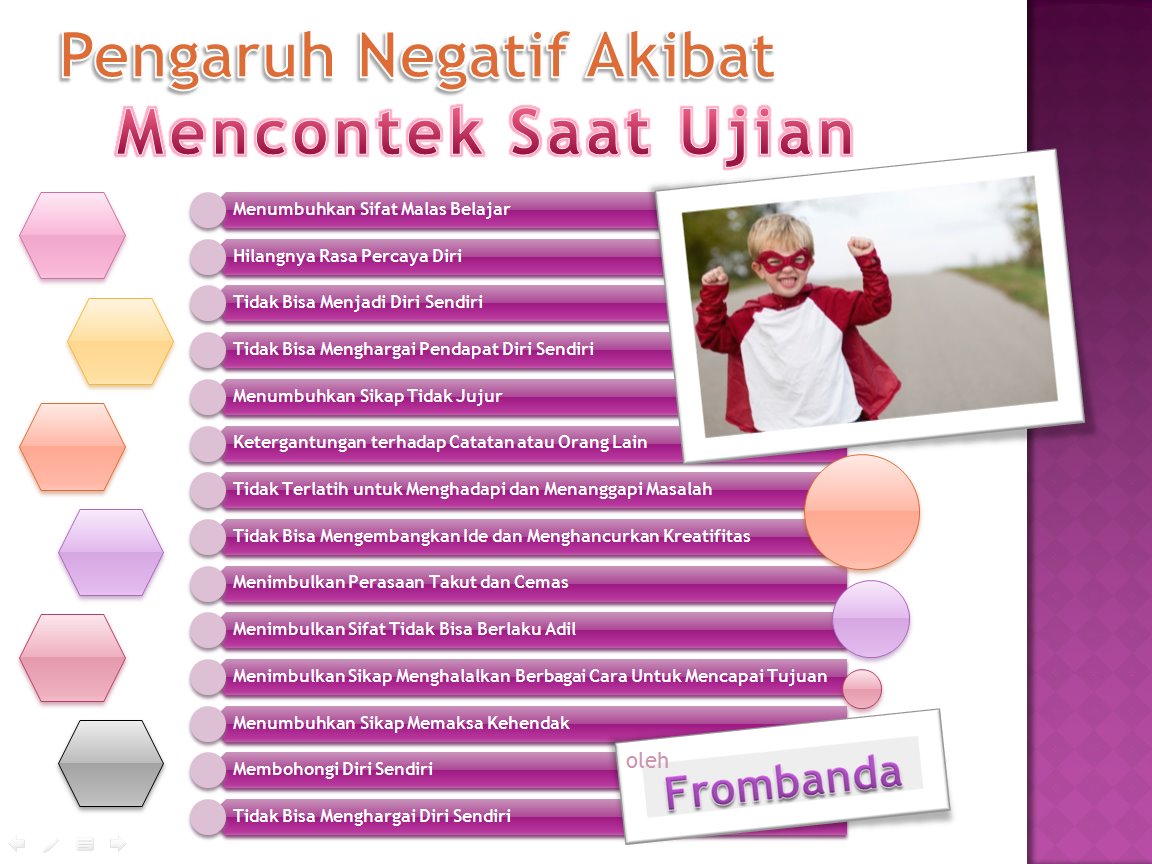 Pengaruh Negatif Akibat
Mencontek Saat Ujian

Menumbuhkan Sifat Malas Belajar

Hilangnya Rasa Percaya Diri

Tidak Bisa Menjadi Diri Sendiri

Tidak Bisa Menghargai Pendapat Diri Sendiri

Menumbuhkan Sikap Tidak Jujur

Ketergantungan terhadap Catatan atau Orang Lain

Tidak Terlatih untuk Menghadapi dan Menanggapi Masalah

Tidak Bisa Mengembangkan Ide dan Menghancurkan Kreatifitas

Menimbulkan Perasaan Takut dan Cemas

Menimbulkan Sifat Tidak Bisa Berlaku Adil

Menimbulkan Sikap Menghalalkan Berbagai Cara Untuk Mencapai Tujuan

Menumbuhkan Sikap Memaksa Kehendak

Membohongi Diri Sendiri

Tidak Bisa Menghargai Diri Sendiri

oleh
Frombanda